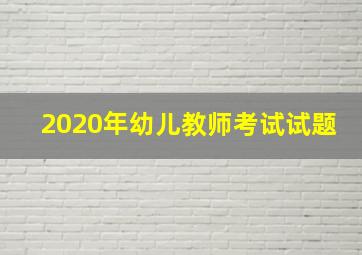 2020年幼儿教师考试试题